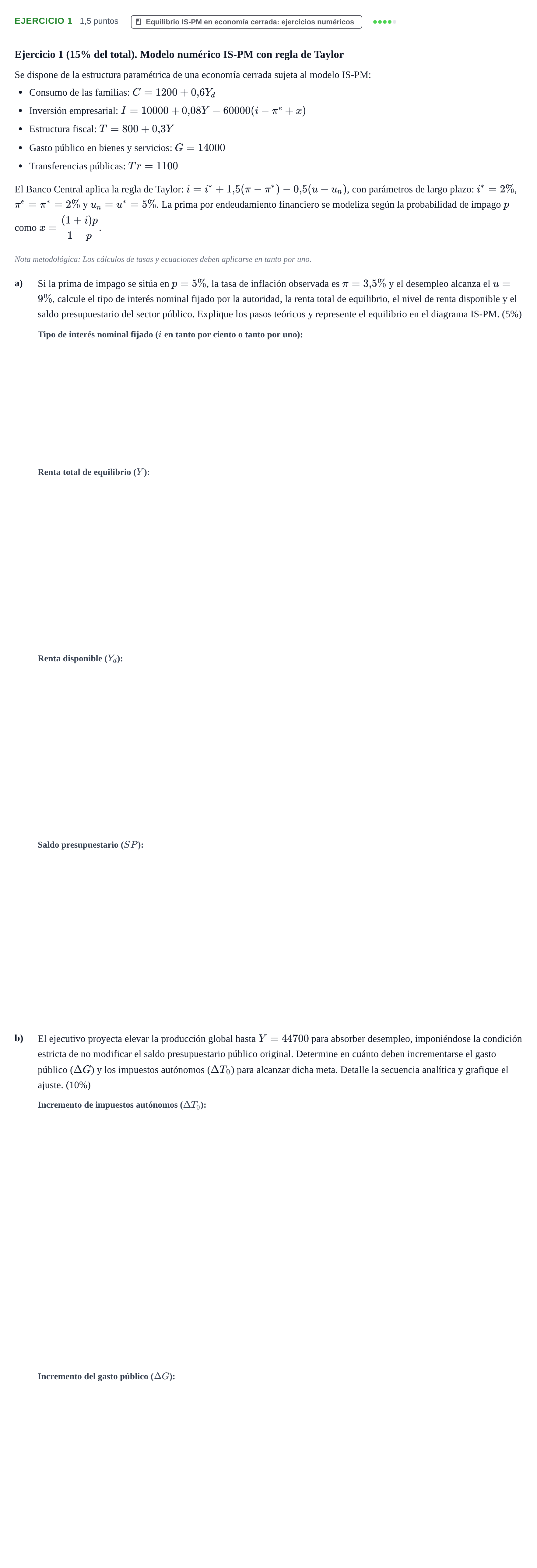 EJERCICIO 1 1,5 puntos Equilibrio IS-PM en economía cerrada: ejercicios numéricos

Ejercicio 1 (15% del total). Modelo numérico IS-PM con regla de Taylor

Se dispone de la estructura paramétrica de una economía cerrada sujeta al modelo IS-PM:

• Consumo de las familias: $C = 1200 + 0{,}6Y_d$
• Inversión empresarial: $I = 10000 + 0{,}08Y - 60000(i - \pi^e + x)$
• Estructura fiscal: $T = 800 + 0{,}3Y$
• Gasto público en bienes y servicios: $G = 14000$
• Transferencias públicas: $Tr = 1100$

El Banco Central aplica la regla de Taylor: $i = i^* + 1{,}5(\pi - \pi^*) - 0{,}5(u - u_n)$, con parámetros de largo plazo: $i^* = 2\%$, $\pi^e = \pi^* = 2\%$ y $u_n = u^* = 5\%$. La prima por endeudamiento financiero se modeliza según la probabilidad de impago $p$ como $x = \frac{(1+i)p}{1-p}$.

Nota metodológica: Los cálculos de tasas y ecuaciones deben aplicarse en tanto por uno.

a) Si la prima de impago se sitúa en $p = 5\%$, la tasa de inflación observada es $\pi = 3{,}5\%$ y el desempleo alcanza el $u = 9\%$, calcule el tipo de interés nominal fijado por la autoridad, la renta total de equilibrio, el nivel de renta disponible y el saldo presupuestario del sector público. Explique los pasos teóricos y represente el equilibrio en el diagrama IS-PM. (5%)

Tipo de interés nominal fijado ($i$ en tanto por ciento o tanto por uno):

Renta total de equilibrio ($Y$):

Renta disponible ($Y_d$):

Saldo presupuestario ($SP$):

b) El ejecutivo proyecta elevar la producción global hasta $Y = 44700$ para absorber desempleo, imponiéndose la condición estricta de no modificar el saldo presupuestario público original. Determine en cuánto deben incrementarse el gasto público ($\Delta G$) y los impuestos autónomos ($\Delta T_0$) para alcanzar dicha meta. Detalle la secuencia analítica y grafique el ajuste. (10%)

Incremento de impuestos autónomos ($\Delta T_0$):

Incremento del gasto público ($\Delta G$):